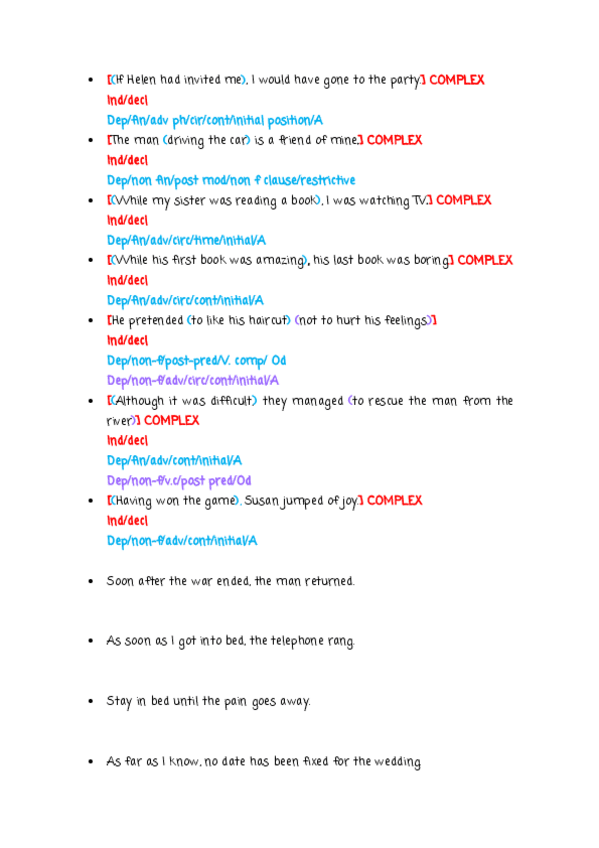 - [(If Helen had invited me), I would have gone to the party.] COMPLEX
Ind/decl
Dep/fin/adv ph/cir/cont/initial position/A
- [The man (driving the car) is a friend of mine.] COMPLEX
Ind/decl
Dep/non fin/post mod/non f clause/restrictive
- [(While my sister was reading a book), I was watching TV.] COMPLEX
Ind/decl
Dep/fin/adv/circ/time/initial/A
- [(While his first book was amazing), his last book was boring.] COMPLEX
Ind/decl
Dep/fin/adv/circ/cont/initial/A
- [He pretended (to like his haircut) (not to hurt his feelings).]
Ind/decl
Dep/non-f/post-pred/V. comp/ Od
Dep/non-f/adv/circ/cont/initial/A
- [(Although it was difficult) they managed (to rescue the man from the river).] COMPLEX
Ind/decl
Dep/fin/adv/cont/initial/A
Dep/non-f/v.c/post pred/Od
- [(Having won the game), Susan jumped of joy.] COMPLEX
Ind/decl
Dep/non-f/adv/cont/initial/A

- Soon after the war ended, the man returned.

- As soon as I got into bed, the telephone rang.

- Stay in bed until the pain goes away.

- As far as I know, no date has been fixed for the wedding